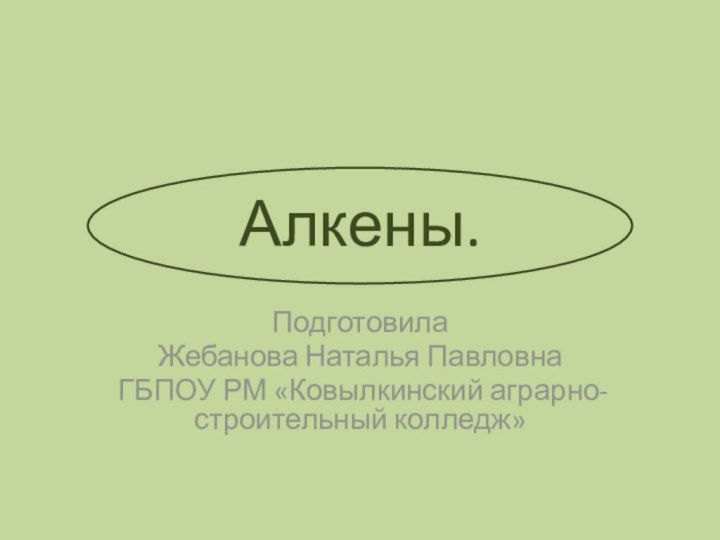 Алкены.

Подготовила
Жебанова Наталья Павловна
ГБПОУ РМ «Ковылкинский аграрно-строительный колледж»